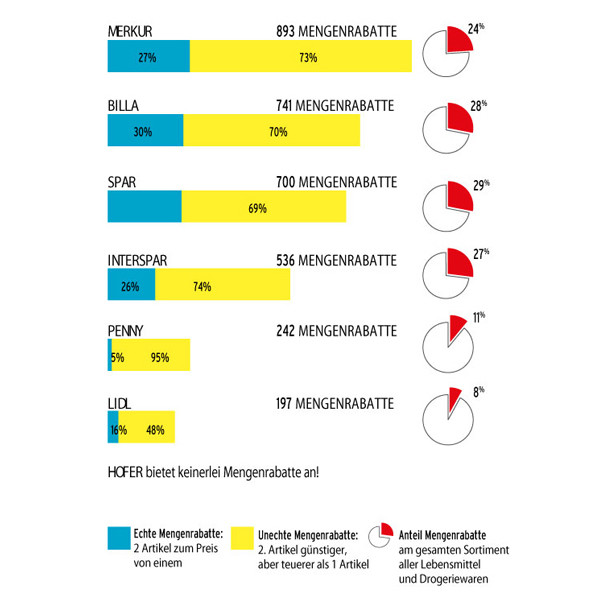 MERKUR 893 MENGENRABATTE
27% 73%
24%

BILLA 741 MENGENRABATTE
30% 70%
28%

SPAR 700 MENGENRABATTE
69%
29%

INTERSPAR 536 MENGENRABATTE
26% 74%
27%

PENNY 242 MENGENRABATTE
5% 95%
11%

LIDL 197 MENGENRABATTE
16% 48%
8%

HOFER bietet keinerlei Mengenrabatte an!

Echte Mengenrabatte: 2 Artikel zum Preis von einem

Unechte Mengenrabatte: 2. Artikel günstiger, aber teuerer als 1 Artikel

Anteil Mengenrabatte am gesamten Sortiment aller Lebensmittel und Drogeriewaren